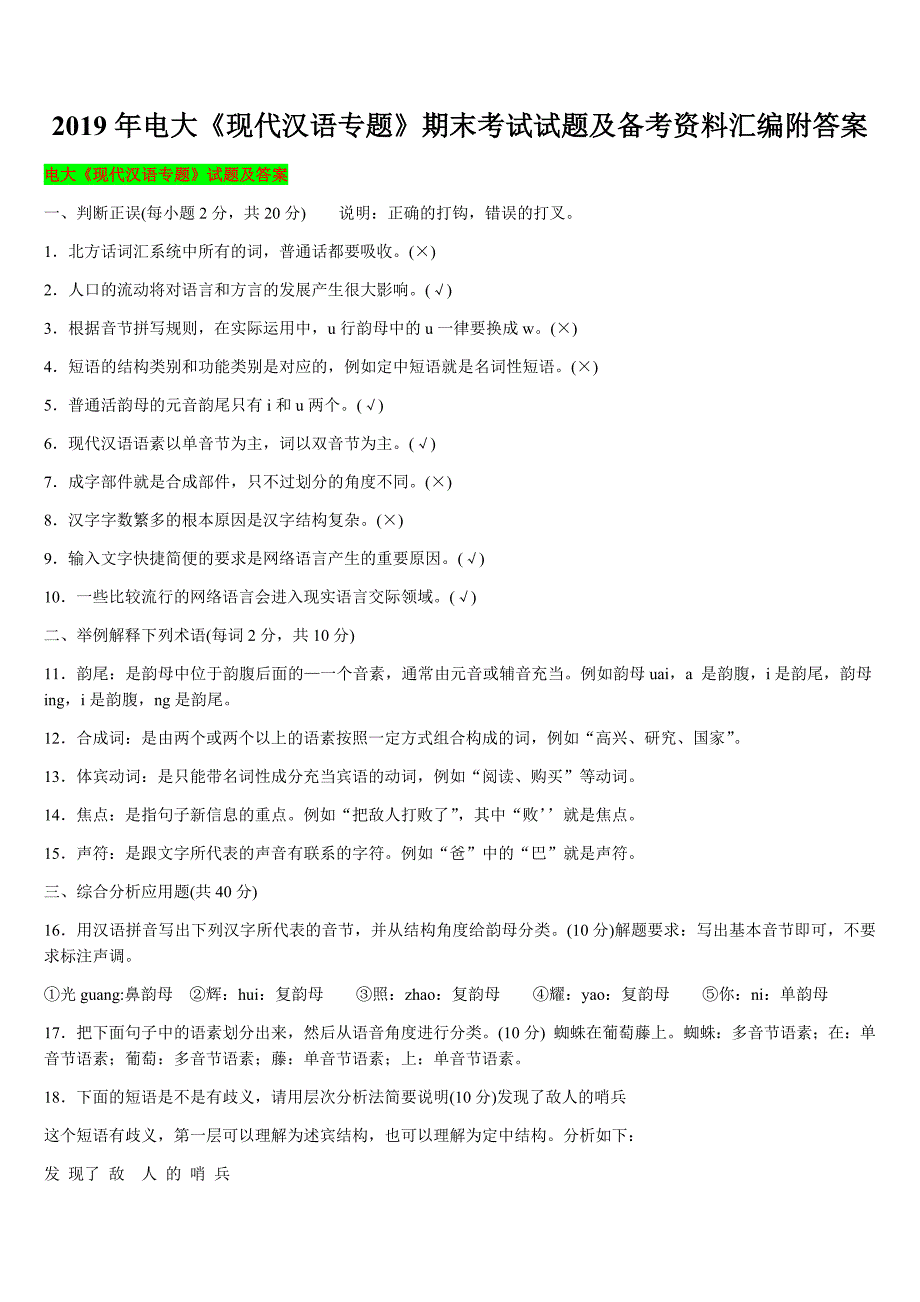 2019 年电大《现代汉语专题》期末考试试题及备考资料汇编附答案

电大《现代汉语专题》试题及答案

一、判断正误(每小题 2 分，共 20 分)　　说明：正确的打钩，错误的打叉。

1．北方话词汇系统中所有的词，普通话都要吸收。(×)

2．人口的流动将对语言和方言的发展产生很大影响。(√)

3．根据音节拼写规则，在实际运用中，u 行韵母中的 u 一律要换成 w。(×)

4．短语的结构类别和功能类别是对应的，例如定中短语就是名词性短语。(×)

5．普通话韵母的元音韵尾只有 i 和 u 两个。(√)

6．现代汉语语素以单音节为主，词以双音节为主。(√)

7．成字部件就是合成部件，只不过划分的角度不同。(×)

8．汉字字数繁多的根本原因是汉字结构复杂。(×)

9．输入文字快捷简便的要求是网络语言产生的重要原因。(√)

10．一些比较流行的网络语言会进入现实语言交际领域。(√)

二、举例解释下列术语(每词 2 分，共 10 分)

11．韵尾：是韵母中位于韵腹后面的一一个音素，通常由元音或辅音充当。例如韵母 uai，a 是韵腹，i 是韵尾，韵母 ing，i 是韵腹，ng 是韵尾。

12．合成词：是由两个或两个以上的语素按照一定方式组合构成的词，例如“高兴、研究、国家”。

13．体宾动词：是只能带名词性成分充当宾语的动词，例如“阅读、购买”等动词。

14．焦点：是指句子新信息的重点。例如“把敌人打败了”，其中“败’’就是焦点。

15．声符：是跟文字所代表的声音有联系的字符。例如“爸”中的“巴”就是声符。

三、综合分析应用题(共 40 分)

16．用汉语拼音写出下列汉字所代表的音节，并从结构角度给韵母分类。(10 分)解题要求：写出基本音节即可，不要求标注声调。

①光 guang:鼻韵母　②辉：hui：复韵母　③照：zhao：复韵母　④耀：yao：复韵母　⑤你：ni：单韵母

17．把下面句子中的语素划分出来，然后从语音角度进行分类。(10 分) 蜘蛛在葡萄藤上。蜘蛛：多音节语素；在：单音节语素；葡萄：多音节语素；藤：单音节语素；上：单音节语素。

18．下面的短语是不是有歧义，请用层次分析法简要说明(10 分)发现了敌人的哨兵

这个短语有歧义，第一层可以理解为述宾结构，也可以理解为定中结构。分析如下：

发 现了 敌 人 的 哨 兵